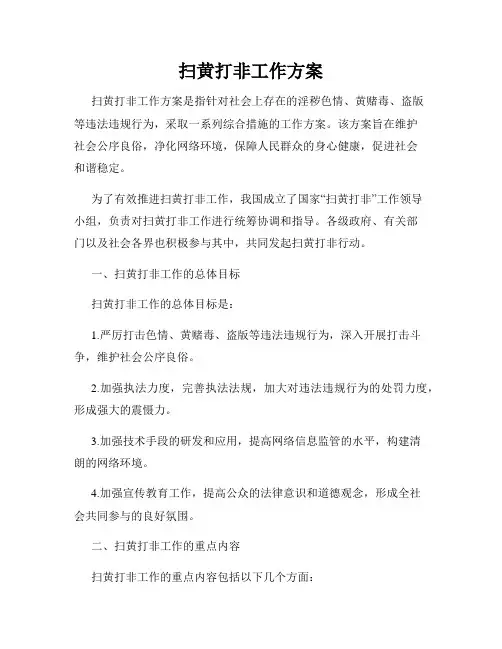 扫黄打非工作方案

扫黄打非工作方案是指针对社会上存在的淫秽色情、黄赌毒、盗版等违法违规行为，采取一系列综合措施的工作方案。该方案旨在维护社会公序良俗，净化网络环境，保障人民群众的身心健康，促进社会和谐稳定。

为了有效推进扫黄打非工作，我国成立了国家“扫黄打非”工作领导小组，负责对扫黄打非工作进行统筹协调和指导。各级政府、有关部门以及社会各界也积极参与其中，共同发起扫黄打非行动。

一、扫黄打非工作的总体目标

扫黄打非工作的总体目标是：

1.严厉打击色情、黄赌毒、盗版等违法违规行为，深入开展打击斗争，维护社会公序良俗。

2.加强执法力度，完善执法法规，加大对违法违规行为的处罚力度，形成强大的震慑力。

3.加强技术手段的研发和应用，提高网络信息监管的水平，构建清朗的网络环境。

4.加强宣传教育工作，提高公众的法律意识和道德观念，形成全社会共同参与的良好氛围。

二、扫黄打非工作的重点内容

扫黄打非工作的重点内容包括以下几个方面：